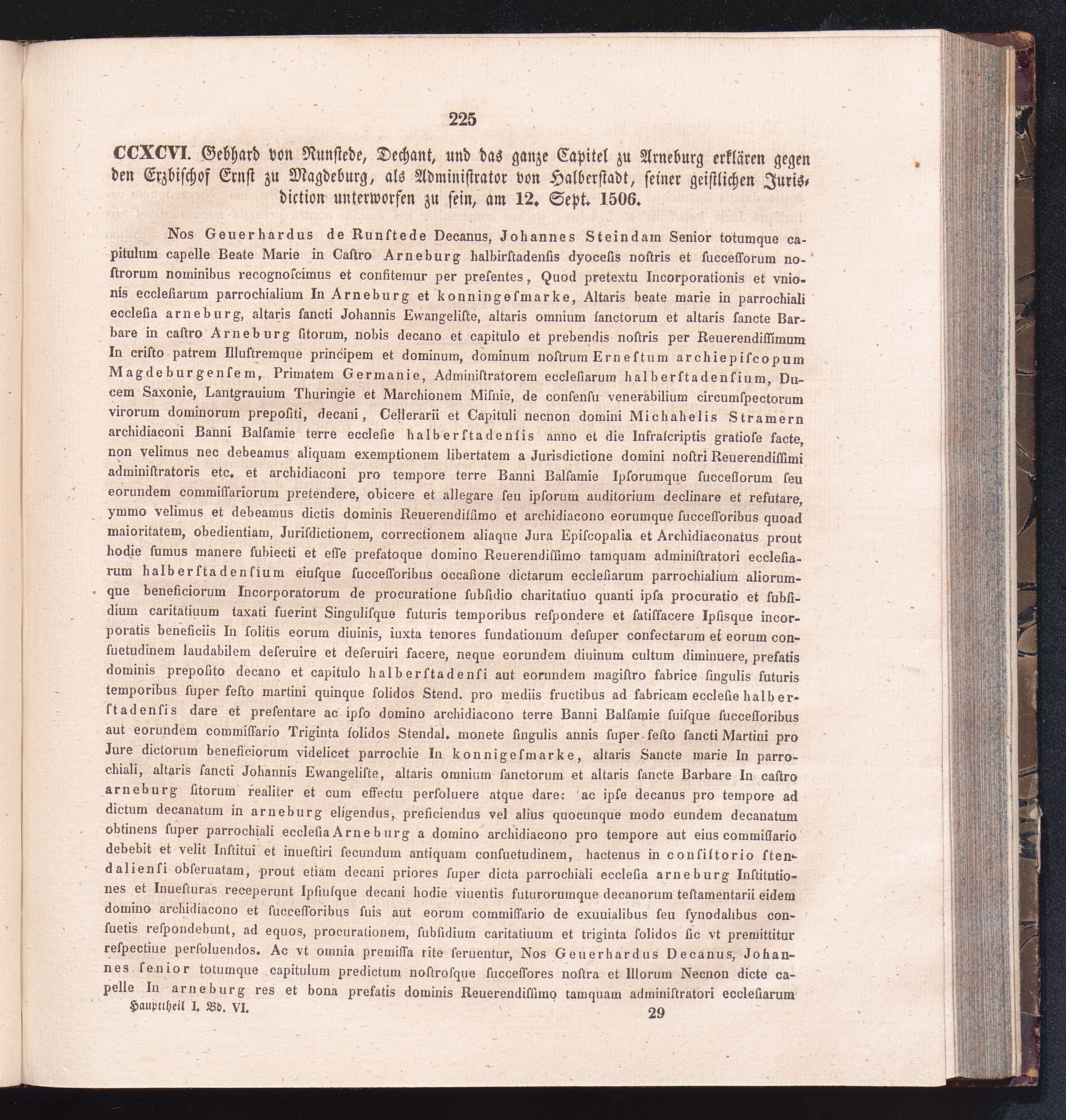 225

CCXCVI. Gebhard von Runstede, Dechant, und das ganze Capitel zu Arneburg erklären gegen den Erzbischof Ernst zu Magdeburg, als Administrator von Halberstadt, seiner geistlichen Jurisdiction unterworfen zu sein, am 12. Sept. 1506.

Nos Geuerhardus de Runſtede Decanus, Johannes Steindam Senior totumque capitulum capelle Beate Marie in Caſtro Arneburg halbirſtadenſis dyoceſis noſtris et ſucceſſorum noſtrorum nominibus recognoſcimus et confitemur per preſentes, Quod pretextu Incorporationis et vnionis eccleſiarum parrochialium In Arneburg et konningeſmarke, Altaris beate marie in parrochiali eccleſia arneburg, altaris ſancti Johannis Ewangeliſte, altaris omnium ſanctorum et altaris ſancte Barbare in caſtro Arneburg ſitorum, nobis decano et capitulo et prebendis noſtris per Reuerendiſſimum In criſto patrem Illuſtremque principem et dominum, dominum noſtrum Erneſtum archiepiſcopum Magdeburgenſem, Primatem Germanie, Adminiſtratorem eccleſiarum halberſtadenſium, Ducem Saxonie, Lantgrauium Thuringie et Marchionem Miſnie, de conſenſu venerabilium circumſpectorum virorum dominorum prepoſiti, decani, Cellerarii et Capituli necnon domini Michahelis Stramern archidiaconi Banni Balſamie terre eccleſie halberſtadenſis anno et die Infraſcriptis gratioſe facte, non velimus nec debeamus aliquam exemptionem libertatem a Jurisdictione domini noſtri Reuerendiſſimi adminiſtratoris etc. et archidiaconi pro tempore terre Banni Balſamie Ipſorumque ſucceſſorum ſeu eorundem commiſſariorum pretendere, obicere et allegare ſeu ipſorum auditorium declinare et refutare, ymmo velimus et debeamus dictis dominis Reuerendiſſimo et archidiacono eorumque ſucceſſoribus quoad maioritatem, obedientiam, Juriſdictionem, correctionem aliaque Jura Epiſcopalia et Archidiaconatus prout hodie ſumus manere ſubiecti et eſſe prefatoque domino Reuerendiſſimo tamquam adminiſtratori eccleſiarum halberſtadenſium eiuſque ſucceſſoribus occaſione dictarum eccleſiarum parrochialium aliorumque beneficiorum Incorporatorum de procuratione ſubſidio charitatiuo quanti ipſa procuratio et ſubſidium caritatiuum taxati fuerint Singuliſque futuris temporibus reſpondere et ſatiſfacere Ipſisque incorporatis beneficiis In ſolitis eorum diuinis, iuxta tenores fundationum deſuper confectarum et eorum conſuetudinem laudabilem deſeruire et deſeruiri facere, neque eorundem diuinum cultum diminuere, prefatis dominis prepoſito decano et capitulo halberſtadenſi aut eorundem magiſtro fabrice ſingulis futuris temporibus ſuper feſto martini quinque ſolidos Stend. pro mediis fructibus ad fabricam eccleſie halberſtadenſis dare et preſentare ac ipſo domino archidiacono terre Banni Balſamie ſuiſque ſucceſſoribus aut eorundem commiſſario Triginta ſolidos Stendal. monete ſingulis annis ſuper feſto ſancti Martini pro Jure dictorum beneficiorum videlicet parrochie In konnigeſmarke, altaris Sancte marie In parrochiali, altaris ſancti Johannis Ewangeliſte, altaris omnium ſanctorum et altaris ſancte Barbare In caſtro arneburg ſitorum realiter et cum effectu perſoluere atque dare: ac ipſe decanus pro tempore ad dictum decanatum in arneburg eligendus, preficiendus vel alius quocunque modo eundem decanatum obtinens ſuper parrochiali eccleſia Arneburg a domino archidiacono pro tempore aut eius commiſſario debebit et velit Inſtitui et inueſtiri ſecundum antiquam conſuetudinem, hactenus in conſiſtorio ſtendalienſi obſeruatam, prout etiam decani priores ſuper dicta parrochiali eccleſia arneburg Inſtitutiones et Inueſturas receperunt Ipſiuſque decani hodie viuentis futurorumque decanorum teſtamentarii eidem domino archidiacono et ſucceſſoribus ſuis aut eorum commiſſario de exuuialibus ſeu ſynodalibus conſuetis reſpondebunt, ad equos, procurationem, ſubſidium caritatiuum et triginta ſolidos ſic vt premittitur reſpectiue perſoluendos. Ac vt omnia premiſſa rite ſeruentur, Nos Geuerhardus Decanus, Johannes ſenior totumque capitulum predictum noſtroſque ſucceſſores noſtra et Illorum Necnon dicte capelle In arneburg res et bona prefatis dominis Reuerendiſſimo tamquam adminiſtratori eccleſiarum

Haupttheil I. Bd. VI. 29